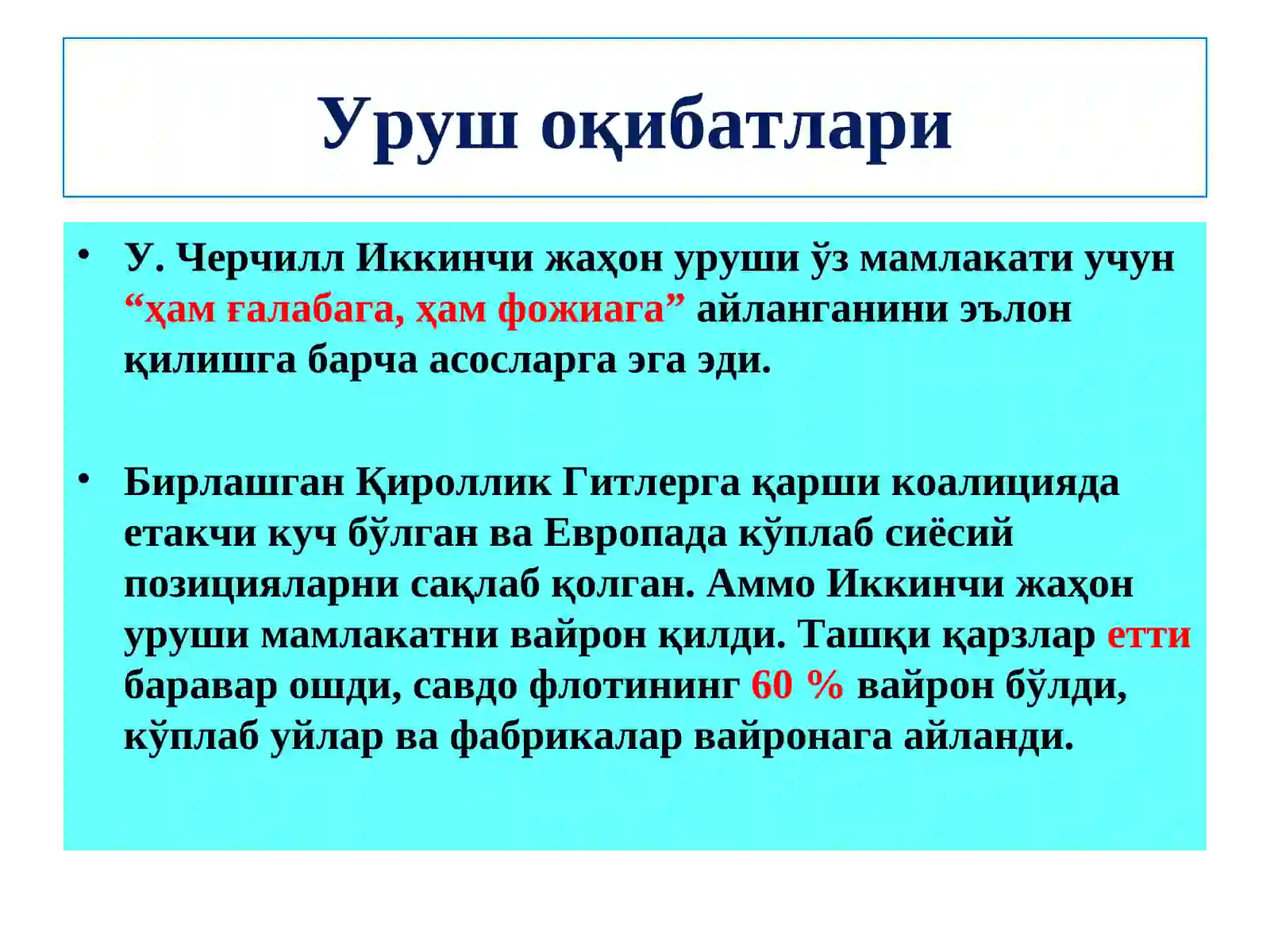 Уруш оқибатлари

• У. Черчилл Иккинчи жаҳон уруши ўз мамлакати учун “ҳам ғалабага, ҳам фожиага” айланганини эълон қилишга барча асосларга эга эди.

• Бирлашган Қироллик Гитлерга қарши коалицияда етакчи куч бўлган ва Европада кўплаб сиёсий позицияларни сақлаб қолган. Аммо Иккинчи жаҳон уруши мамлакатни вайрон қилди. Ташқи қарзлар етти баравар ошди, савдо флотининг 60 % вайрон бўлди, кўплаб уйлар ва фабрикалар вайронага айланди.